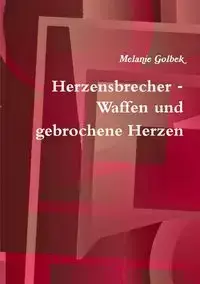 Melanie Golbek

Herzensbrecher - Waffen und gebrochene Herzen